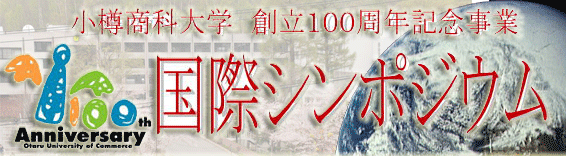 小樽商科大学　創立100周年記念事業

100th Anniversary
Otaru University of Commerce

国際シンポジウム